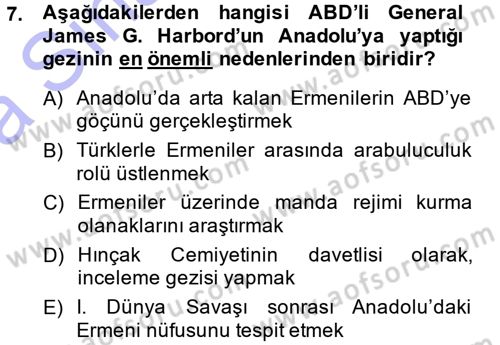 7. Aşağıdakilerden hangisi ABD'li General James G. Harbord'un Anadolu'ya yaptığı gezinin en önemli nedenlerinden biridir?

A) Anadolu'da arta kalan Ermenilerin ABD'ye göçünü gerçekleştirmek

B) Türklerle Ermeniler arasında arabuluculuk rolü üstlenmek

C) Ermeniler üzerinde manda rejimi kurma olanaklarını araştırmak

D) Hınçak Cemiyetinin davetlisi olarak, inceleme gezisi yapmak

E) I. Dünya Savaşı sonrası Anadolu'daki Ermeni nüfusunu tespit etmek

www.aofsoru.com